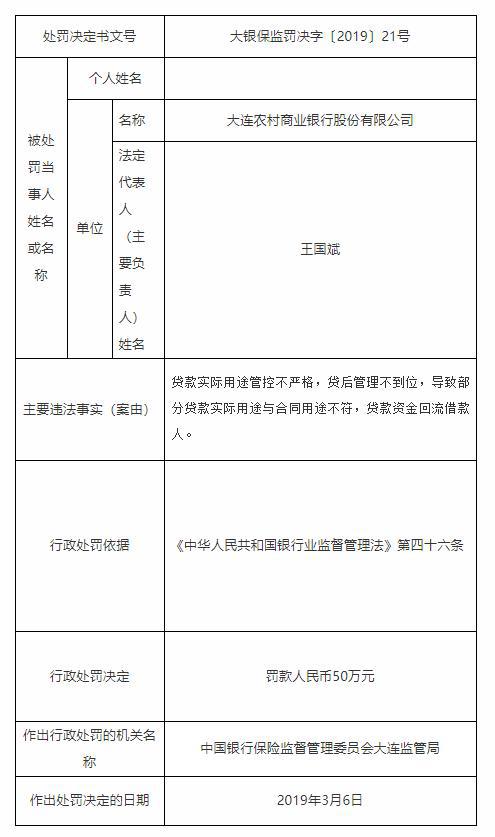 | 处罚决定书文号 | | | 大银保监罚决字〔2019〕21号 |
|---|---|---|---|
| 被处罚当事人姓名或名称 | 个人姓名 | | |
| | 单位 | 名称 | 大连农村商业银行股份有限公司 |
| | | 法定代表人（主要负责人）姓名 | 王国斌 |
| 主要违法事实（案由） | | | 贷款实际用途管控不严格，贷后管理不到位，导致部分贷款实际用途与合同用途不符，贷款资金回流借款人。 |
| 行政处罚依据 | | | 《中华人民共和国银行业监督管理法》第四十六条 |
| 行政处罚决定 | | | 罚款人民币50万元 |
| 作出行政处罚的机关名称 | | | 中国银行保险监督管理委员会大连监管局 |
| 作出处罚决定的日期 | | | 2019年3月6日 |